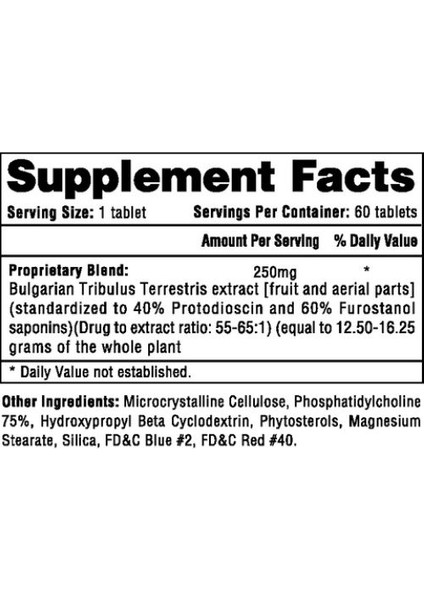 Supplement Facts

Serving Size: 1 tablet Servings Per Container: 60 tablets

Amount Per Serving % Daily Value

Proprietary Blend: 250mg *

Bulgarian Tribulus Terrestris extract [fruit and aerial parts] (standardized to 40% Protodioscin and 60% Furostanol saponins)(Drug to extract ratio: 55-65:1) (equal to 12.50-16.25 grams of the whole plant

* Daily Value not established.

Other Ingredients: Microcrystalline Cellulose, Phosphatidylcholine 75%, Hydroxypropyl Beta Cyclodextrin, Phytosterols, Magnesium Stearate, Silica, FD&C Blue #2, FD&C Red #40.